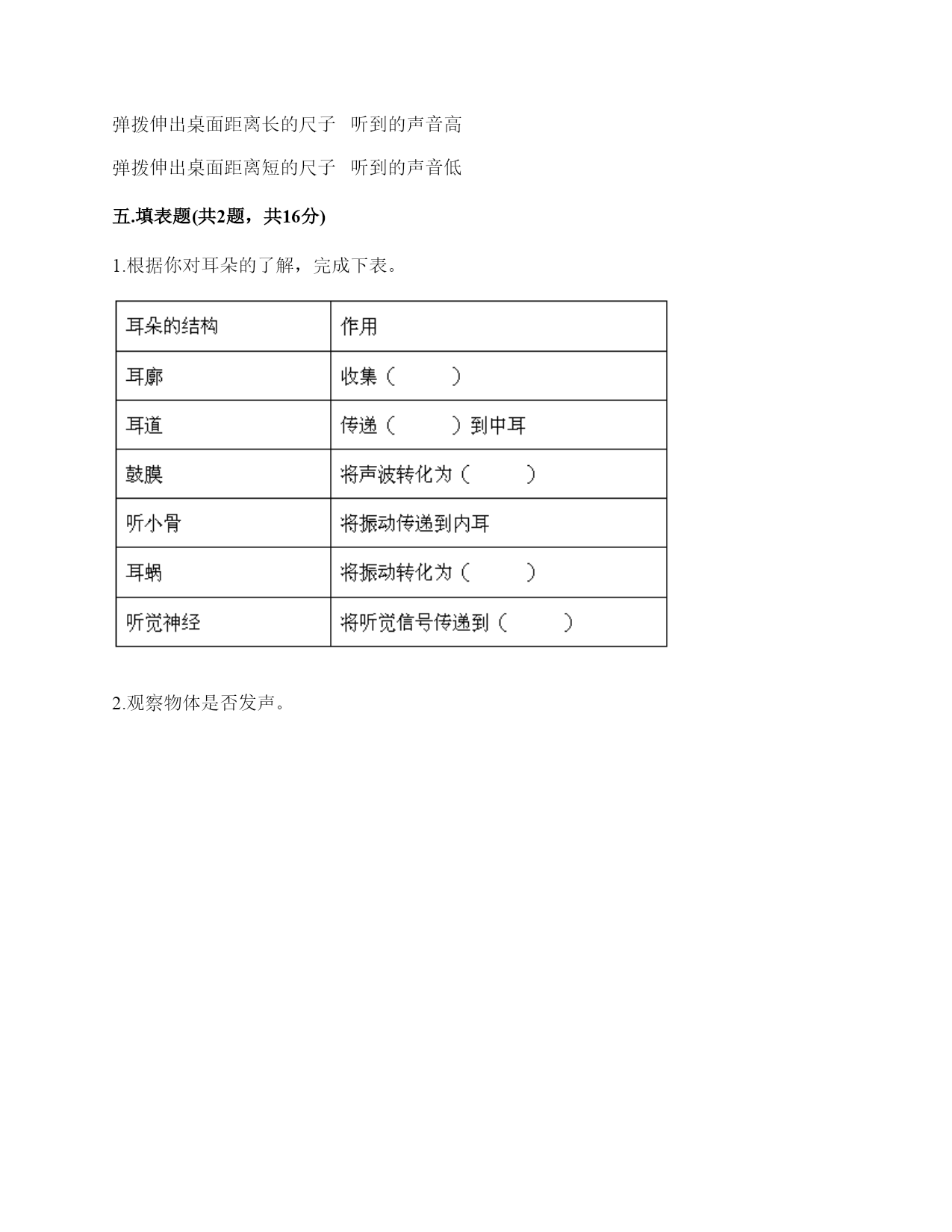 弹拨伸出桌面距离长的尺子　听到的声音高

弹拨伸出桌面距离短的尺子　听到的声音低

五.填表题(共2题，共16分)

1.根据你对耳朵的了解，完成下表。

| 耳朵的结构 | 作用 |
|---|---|
| 耳廓 | 收集（　　　） |
| 耳道 | 传递（　　　）到中耳 |
| 鼓膜 | 将声波转化为（　　　） |
| 听小骨 | 将振动传递到内耳 |
| 耳蜗 | 将振动转化为（　　　） |
| 听觉神经 | 将听觉信号传递到（　　　） |

2.观察物体是否发声。